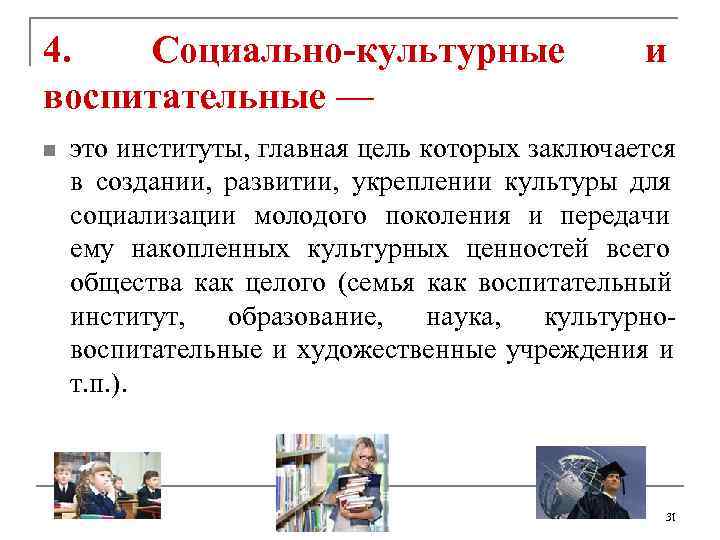 4. Социально-культурные и воспитательные —

это институты, главная цель которых заключается в создании, развитии, укреплении культуры для социализации молодого поколения и передачи ему накопленных культурных ценностей всего общества как целого (семья как воспитательный институт, образование, наука, культурно-воспитательные и художественные учреждения и т.п.).

31